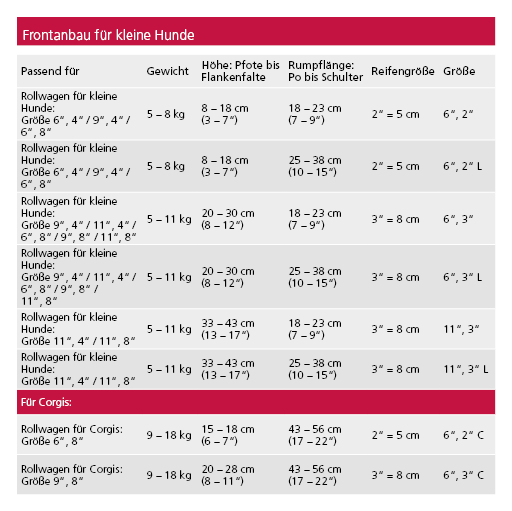 Frontanbau für kleine Hunde

| Passend für | Gewicht | Höhe: Pfote bis Flankenfalte | Rumpflänge: Po bis Schulter | Reifengröße | Größe |
|---|---|---|---|---|---|
| Rollwagen für kleine Hunde: Größe 6″, 4″ / 9″, 4″ / 6″, 8″ | 5 – 8 kg | 8 – 18 cm (3 – 7″) | 18 – 23 cm (7 – 9″) | 2″ = 5 cm | 6″, 2″ |
| Rollwagen für kleine Hunde: Größe 6″, 4″ / 9″, 4″ / 6″, 8″ | 5 – 8 kg | 8 – 18 cm (3 – 7″) | 25 – 38 cm (10 – 15″) | 2″ = 5 cm | 6″, 2″ L |
| Rollwagen für kleine Hunde: Größe 9″, 4″ / 11″, 4″ / 6″, 8″ / 9″, 8″ / 11″, 8″ | 5 – 11 kg | 20 – 30 cm (8 – 12″) | 18 – 23 cm (7 – 9″) | 3″ = 8 cm | 6″, 3″ |
| Rollwagen für kleine Hunde: Größe 9″, 4″ / 11″, 4″ / 6″, 8″ / 9″, 8″ / 11″, 8″ | 5 – 11 kg | 20 – 30 cm (8 – 12″) | 25 – 38 cm (10 – 15″) | 3″ = 8 cm | 6″, 3″ L |
| Rollwagen für kleine Hunde: Größe 11″, 4″ / 11″, 8″ | 5 – 11 kg | 33 – 43 cm (13 – 17″) | 18 – 23 cm (7 – 9″) | 3″ = 8 cm | 11″, 3″ |
| Rollwagen für kleine Hunde: Größe 11″, 4″ / 11″, 8″ | 5 – 11 kg | 33 – 43 cm (13 – 17″) | 25 – 38 cm (10 – 15″) | 3″ = 8 cm | 11″, 3″ L |
| Für Corgis: | | | | | |
| Rollwagen für Corgis: Größe 6″, 8″ | 9 – 18 kg | 15 – 18 cm (6 – 7″) | 43 – 56 cm (17 – 22″) | 2″ = 5 cm | 6″, 2″ C |
| Rollwagen für Corgis: Größe 9″, 8″ | 9 – 18 kg | 20 – 28 cm (8 – 11″) | 43 – 56 cm (17 – 22″) | 3″ = 8 cm | 6″, 3″ C |